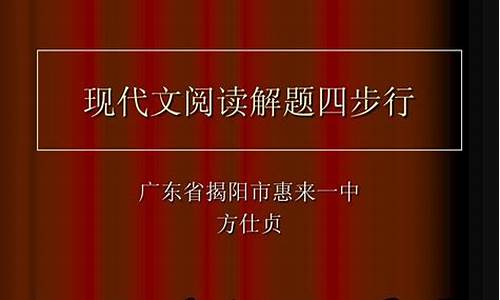 现代文阅读解题四步行

广东省揭阳市惠来一中
方仕贞